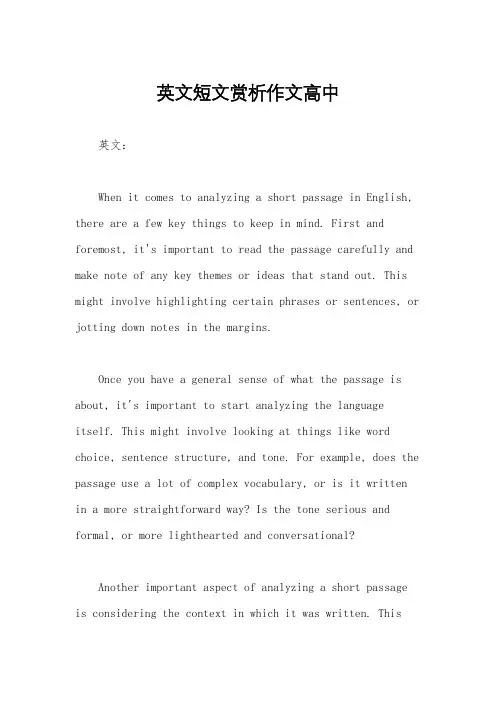 英文短文赏析作文高中

英文：

When it comes to analyzing a short passage in English, there are a few key things to keep in mind. First and foremost, it's important to read the passage carefully and make note of any key themes or ideas that stand out. This might involve highlighting certain phrases or sentences, or jotting down notes in the margins.

Once you have a general sense of what the passage is about, it's important to start analyzing the language itself. This might involve looking at things like word choice, sentence structure, and tone. For example, does the passage use a lot of complex vocabulary, or is it written in a more straightforward way? Is the tone serious and formal, or more lighthearted and conversational?

Another important aspect of analyzing a short passage is considering the context in which it was written. This